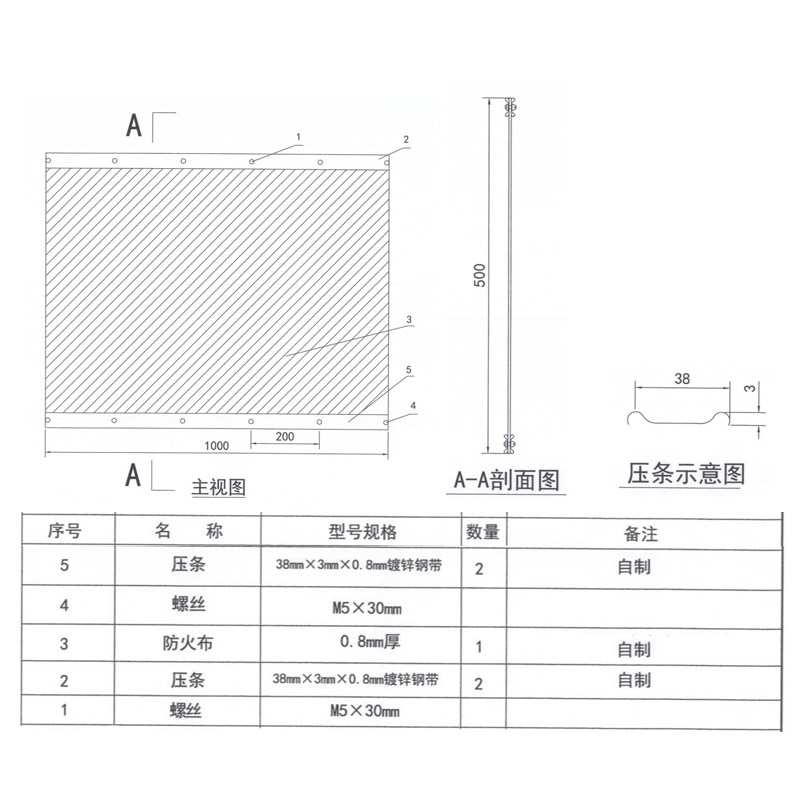 A

1
2
3
5
4
200
1000

A 主视图

500

A-A剖面图

38
3

压条示意图

| 序号 | 名 称 | 型号规格 | 数量 | 备注 |
|---|---|---|---|---|
| 5 | 压条 | 38mm×3mm×0.8mm镀锌钢带 | 2 | 自制 |
| 4 | 螺丝 | M5×30mm | | |
| 3 | 防火布 | 0.8mm厚 | 1 | 自制 |
| 2 | 压条 | 38mm×3mm×0.8mm镀锌钢带 | 2 | 自制 |
| 1 | 螺丝 | M5×30mm | | |